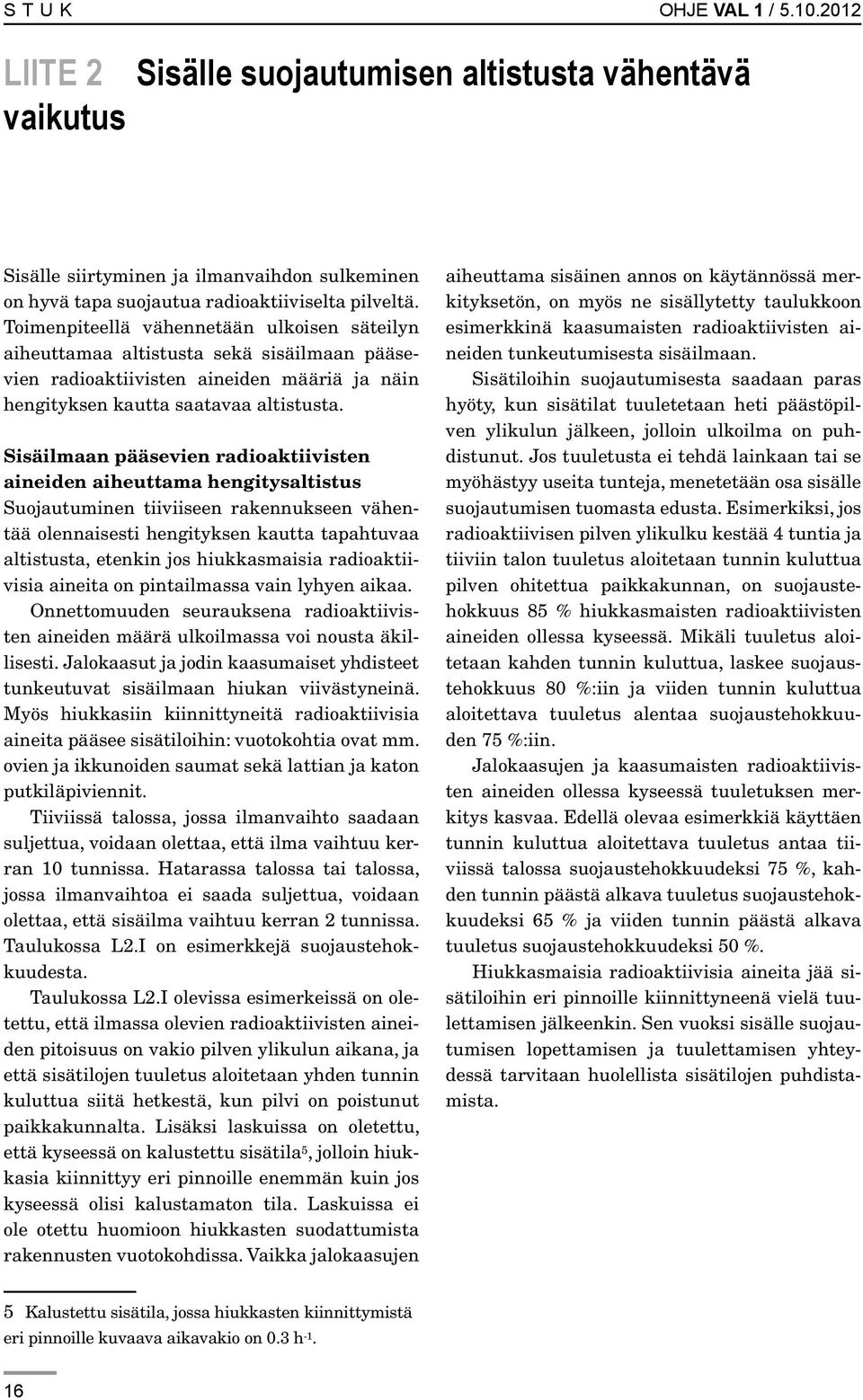 S T U K

OHJE VAL 1 / 5.10.2012

LIITE 2 Sisälle suojautumisen altistusta vähentävä vaikutus

Sisälle siirtyminen ja ilmanvaihdon sulkeminen on hyvä tapa suojautua radioaktiiviselta pilveltä. Toimenpiteellä vähennetään ulkoisen säteilyn aiheuttamaa altistusta sekä sisäilmaan pääsevien radioaktiivisten aineiden määriä ja näin hengityksen kautta saatavaa altistusta.

Sisäilmaan pääsevien radioaktiivisten aineiden aiheuttama hengitysaltistus
Suojautuminen tiiviiseen rakennukseen vähentää olennaisesti hengityksen kautta tapahtuvaa altistusta, etenkin jos hiukkasmaisia radioaktiivisia aineita on pintailmassa vain lyhyen aikaa.

Onnettomuuden seurauksena radioaktiivisten aineiden määrä ulkoilmassa voi nousta äkillisesti. Jalokaasut ja jodin kaasumaiset yhdisteet tunkeutuvat sisäilmaan hiukan viivästyneinä. Myös hiukkasiin kiinnittyneitä radioaktiivisia aineita pääsee sisätiloihin: vuotokohtia ovat mm. ovien ja ikkunoiden saumat sekä lattian ja katon putkiläpiviennit.

Tiiviissä talossa, jossa ilmanvaihto saadaan suljettua, voidaan olettaa, että ilma vaihtuu kerran 10 tunnissa. Hatarassa talossa tai talossa, jossa ilmanvaihtoa ei saada suljettua, voidaan olettaa, että sisäilma vaihtuu kerran 2 tunnissa. Taulukossa L2.I on esimerkkejä suojaustehokkuudesta.

Taulukossa L2.I olevissa esimerkeissä on oletettu, että ilmassa olevien radioaktiivisten aineiden pitoisuus on vakio pilven ylikulun aikana, ja että sisätilojen tuuletus aloitetaan yhden tunnin kuluttua siitä hetkestä, kun pilvi on poistunut paikkakunnalta. Lisäksi laskuissa on oletettu, että kyseessä on kalustettu sisätila$^5$, jolloin hiukkasia kiinnittyy eri pinnoille enemmän kuin jos kyseessä olisi kalustamaton tila. Laskuissa ei ole otettu huomioon hiukkasten suodattumista rakennusten vuotokohdissa. Vaikka jalokaasujen aiheuttama sisäinen annos on käytännössä merkityksetön, on myös ne sisällytetty taulukkoon esimerkkinä kaasumaisten radioaktiivisten aineiden tunkeutumisesta sisäilmaan.

Sisätiloihin suojautumisesta saadaan paras hyöty, kun sisätilat tuuletetaan heti päästöpilven ylikulun jälkeen, jolloin ulkoilma on puhdistunut. Jos tuuletusta ei tehdä lainkaan tai se myöhästyy useita tunteja, menetetään osa sisälle suojautumisen tuomasta edusta. Esimerkiksi, jos radioaktiivisen pilven ylikulku kestää 4 tuntia ja tiiviin talon tuuletus aloitetaan tunnin kuluttua pilven ohitettua paikkakunnan, on suojaustehokkuus 85 % hiukkasmaisten radioaktiivisten aineiden ollessa kyseessä. Mikäli tuuletus aloitetaan kahden tunnin kuluttua, laskee suojaustehokkuus 80 %:iin ja viiden tunnin kuluttua aloitettava tuuletus alentaa suojaustehokkuuden 75 %:iin.

Jalokaasujen ja kaasumaisten radioaktiivisten aineiden ollessa kyseessä tuuletuksen merkitys kasvaa. Edellä olevaa esimerkkiä käyttäen tunnin kuluttua aloitettava tuuletus antaa tiiviissä talossa suojaustehokkuudeksi 75 %, kahden tunnin päästä alkava tuuletus suojaustehokkuudeksi 65 % ja viiden tunnin päästä alkava tuuletus suojaustehokkuudeksi 50 %.

Hiukkasmaisia radioaktiivisia aineita jää sisätiloihin eri pinnoille kiinnittyneenä vielä tuulettamisen jälkeenkin. Sen vuoksi sisälle suojautumisen lopettamisen ja tuulettamisen yhteydessä tarvitaan huolellista sisätilojen puhdistamista.

5 Kalustettu sisätila, jossa hiukkasten kiinnittymistä eri pinnoille kuvaava aikavakio on 0.3 $h^{-1}$.

16